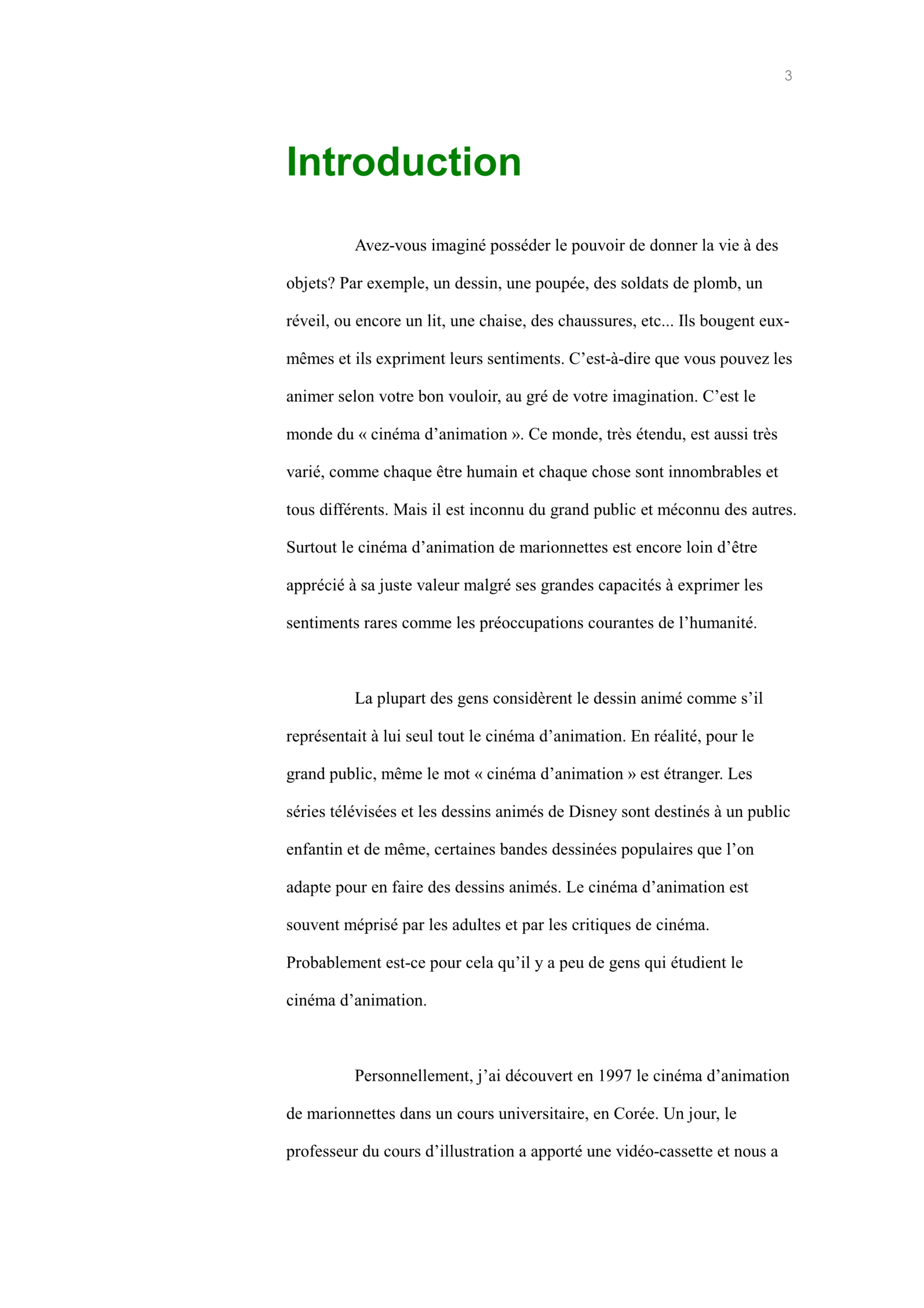 3

Introduction

Avez-vous imaginé posséder le pouvoir de donner la vie à des objets? Par exemple, un dessin, une poupée, des soldats de plomb, un réveil, ou encore un lit, une chaise, des chaussures, etc... Ils bougent eux-mêmes et ils expriment leurs sentiments. C'est-à-dire que vous pouvez les animer selon votre bon vouloir, au gré de votre imagination. C'est le monde du « cinéma d'animation ». Ce monde, très étendu, est aussi très varié, comme chaque être humain et chaque chose sont innombrables et tous différents. Mais il est inconnu du grand public et méconnu des autres. Surtout le cinéma d'animation de marionnettes est encore loin d'être apprécié à sa juste valeur malgré ses grandes capacités à exprimer les sentiments rares comme les préoccupations courantes de l'humanité.

La plupart des gens considèrent le dessin animé comme s'il représentait à lui seul tout le cinéma d'animation. En réalité, pour le grand public, même le mot « cinéma d'animation » est étranger. Les séries télévisées et les dessins animés de Disney sont destinés à un public enfantin et de même, certaines bandes dessinées populaires que l'on adapte pour en faire des dessins animés. Le cinéma d'animation est souvent méprisé par les adultes et par les critiques de cinéma. Probablement est-ce pour cela qu'il y a peu de gens qui étudient le cinéma d'animation.

Personnellement, j'ai découvert en 1997 le cinéma d'animation de marionnettes dans un cours universitaire, en Corée. Un jour, le professeur du cours d'illustration a apporté une vidéo-cassette et nous a